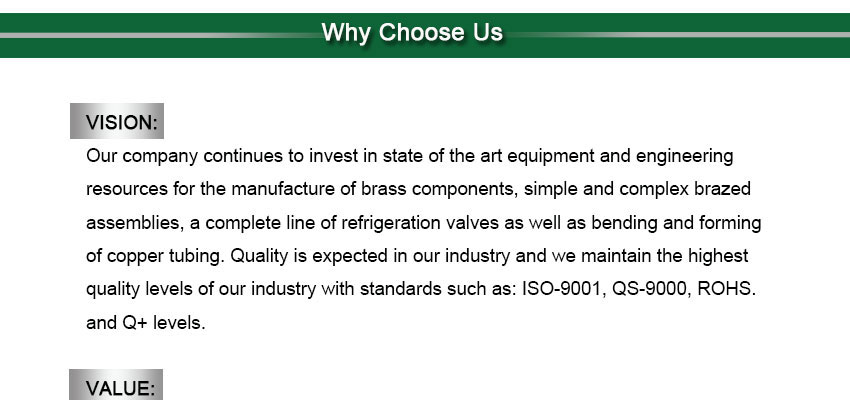 Why Choose Us

VISION:

Our company continues to invest in state of the art equipment and engineering resources for the manufacture of brass components, simple and complex brazed assemblies, a complete line of refrigeration valves as well as bending and forming of copper tubing. Quality is expected in our industry and we maintain the highest quality levels of our industry with standards such as: ISO-9001, QS-9000, ROHS. and Q+ levels.

VALUE: